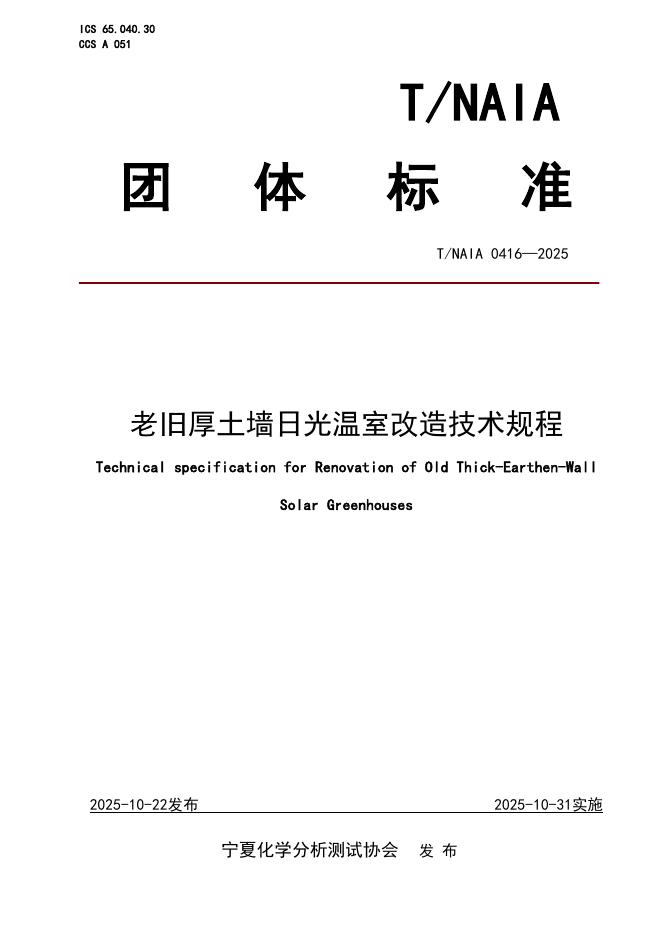 ICS 65.040.30
CCS A 051

T/NAIA

团 体 标 准

T/NAIA 0416—2025

老旧厚土墙日光温室改造技术规程

Technical specification for Renovation of Old Thick-Earthen-Wall Solar Greenhouses

2025-10-22发布

2025-10-31实施

宁夏化学分析测试协会 发 布